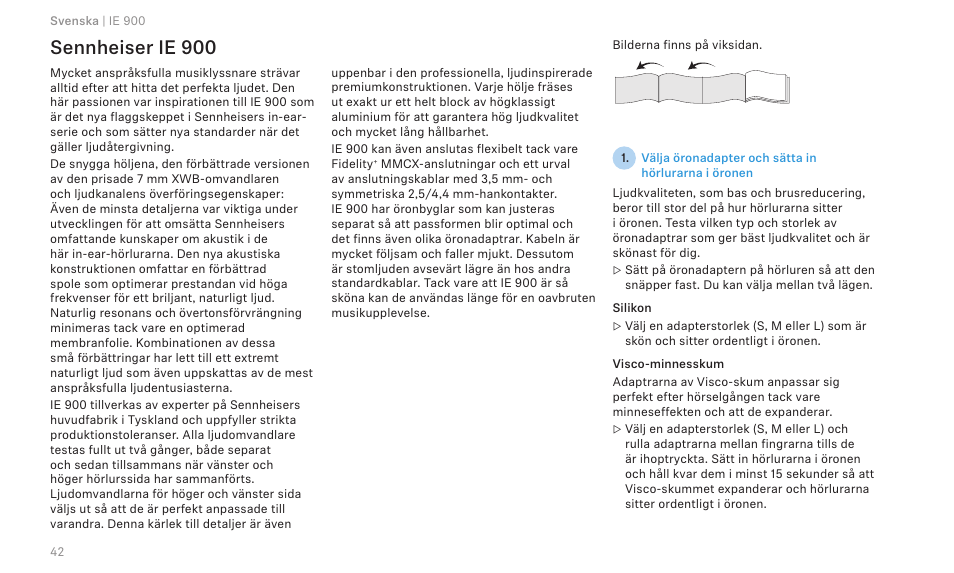 Svenska | IE 900

Sennheiser IE 900

Mycket anspråksfulla musiklyssnare strävar alltid efter att hitta det perfekta ljudet. Den här passionen var inspirationen till IE 900 som är det nya flaggskeppet i Sennheisers in-ear-serie och som sätter nya standarder när det gäller ljudåtergivning.

De snygga höljena, den förbättrade versionen av den prisade 7 mm XWB-omvandlaren och ljudkanalens överföringsegenskaper: Även de minsta detaljerna var viktiga under utvecklingen för att omsätta Sennheisers omfattande kunskaper om akustik i de här in-ear-hörlurarna. Den nya akustiska konstruktionen omfattar en förbättrad spole som optimerar prestandan vid höga frekvenser för ett briljant, naturligt ljud. Naturlig resonans och övertonsförvrängning minimeras tack vare en optimerad membranfolie. Kombinationen av dessa små förbättringar har lett till ett extremt naturligt ljud som även uppskattas av de mest anspråksfulla ljudentusiasterna.

IE 900 tillverkas av experter på Sennheisers huvudfabrik i Tyskland och uppfyller strikta produktionstoleranser. Alla ljudomvandlare testas fullt ut två gånger, både separat och sedan tillsammans när vänster och höger hörlurssida har sammanförts. Ljudomvandlarna för höger och vänster sida väljs ut så att de är perfekt anpassade till varandra. Denna kärlek till detaljer är även uppenbar i den professionella, ljudinspirerade premiumkonstruktionen. Varje hölje fräses ut exakt ur ett helt block av högklassigt aluminium för att garantera hög ljudkvalitet och mycket lång hållbarhet.

IE 900 kan även anslutas flexibelt tack vare Fidelity+ MMCX-anslutningar och ett urval av anslutningskablar med 3,5 mm- och symmetriska 2,5/4,4 mm-hankontakter. IE 900 har öronbyglar som kan justeras separat så att passformen blir optimal och det finns även olika öronadaptrar. Kabeln är mycket följsam och faller mjukt. Dessutom är stomljuden avsevärt lägre än hos andra standardkablar. Tack vare att IE 900 är så sköna kan de användas länge för en oavbruten musikupplevelse.

Bilderna finns på viksidan.

1. Välja öronadapter och sätta in hörlurarna i öronen

Ljudkvaliteten, som bas och brusreducering, beror till stor del på hur hörlurarna sitter i öronen. Testa vilken typ och storlek av öronadaptrar som ger bäst ljudkvalitet och är skönast för dig.

▷ Sätt på öronadaptern på hörluren så att den snäpper fast. Du kan välja mellan två lägen.

Silikon

▷ Välj en adapterstorlek (S, M eller L) som är skön och sitter ordentligt i öronen.

Visco-minnesskum

Adaptrarna av Visco-skum anpassar sig perfekt efter hörselgången tack vare minneseffekten och att de expanderar.

▷ Välj en adapterstorlek (S, M eller L) och rulla adaptrarna mellan fingrarna tills de är ihoptryckta. Sätt in hörlurarna i öronen och håll kvar dem i minst 15 sekunder så att Visco-skummet expanderar och hörlurarna sitter ordentligt i öronen.

42